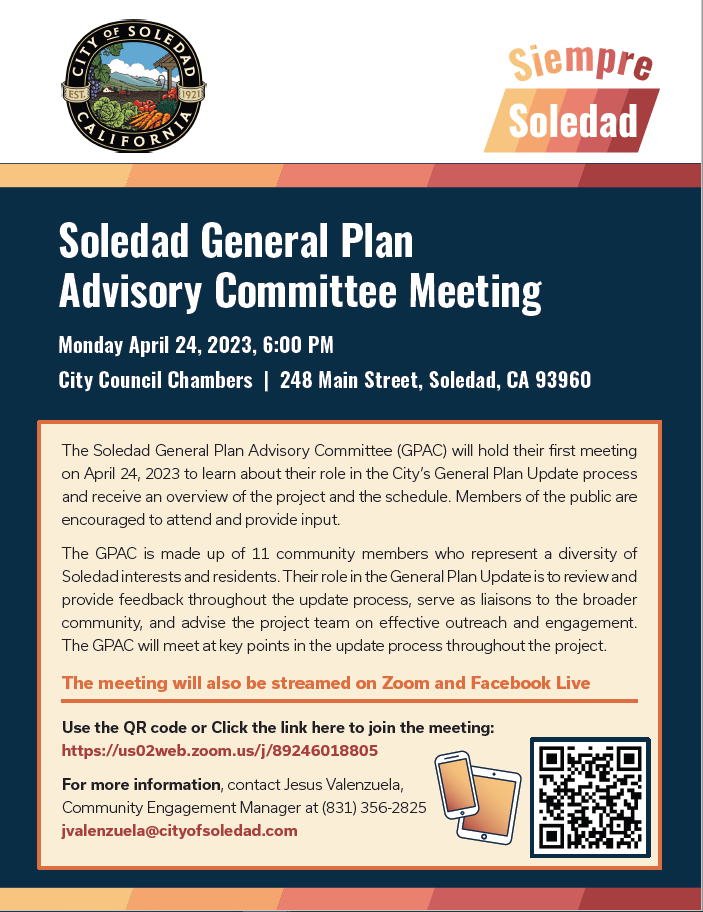 CITY OF SOLEDAD
EST. 1921
CALIFORNIA

Siempre
Soledad

Soledad General Plan
Advisory Committee Meeting

Monday April 24, 2023, 6:00 PM
City Council Chambers | 248 Main Street, Soledad, CA 93960

The Soledad General Plan Advisory Committee (GPAC) will hold their first meeting on April 24, 2023 to learn about their role in the City's General Plan Update process and receive an overview of the project and the schedule. Members of the public are encouraged to attend and provide input.

The GPAC is made up of 11 community members who represent a diversity of Soledad interests and residents. Their role in the General Plan Update is to review and provide feedback throughout the update process, serve as liaisons to the broader community, and advise the project team on effective outreach and engagement. The GPAC will meet at key points in the update process throughout the project.

The meeting will also be streamed on Zoom and Facebook Live

Use the QR code or Click the link here to join the meeting:
https://us02web.zoom.us/j/89246018805

For more information, contact Jesus Valenzuela, Community Engagement Manager at (831) 356-2825
jvalenzuela@cityofsoledad.com